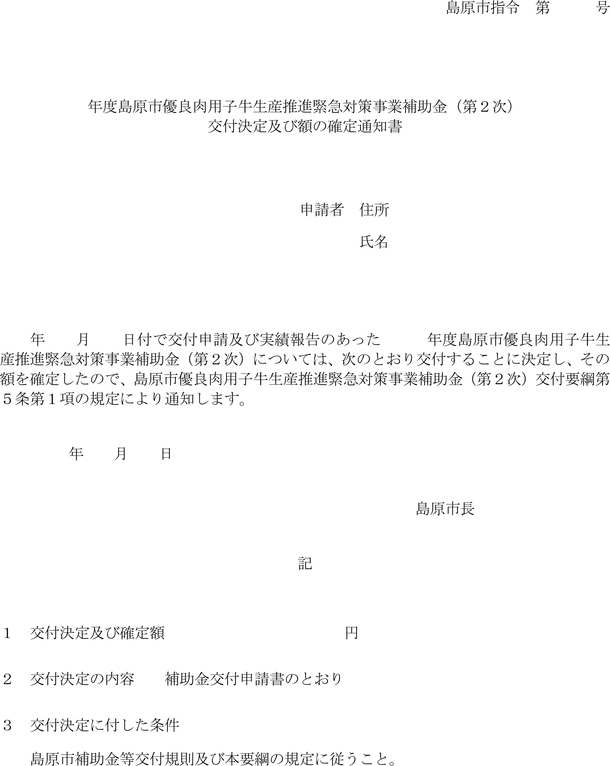 島原市指令　第　　　号

年度島原市優良肉用子牛生産推進緊急対策事業補助金（第２次）
交付決定及び額の確定通知書

申請者　住所

氏名

年　　月　　日付で交付申請及び実績報告のあった　　　年度島原市優良肉用子牛生産推進緊急対策事業補助金（第２次）については、次のとおり交付することに決定し、その額を確定したので、島原市優良肉用子牛生産推進緊急対策事業補助金（第２次）交付要綱第５条第１項の規定により通知します。

年　　月　　日

島原市長

記

1　交付決定及び確定額　　　　　　　　　　　円

2　交付決定の内容　　補助金交付申請書のとおり

3　交付決定に付した条件

島原市補助金等交付規則及び本要綱の規定に従うこと。